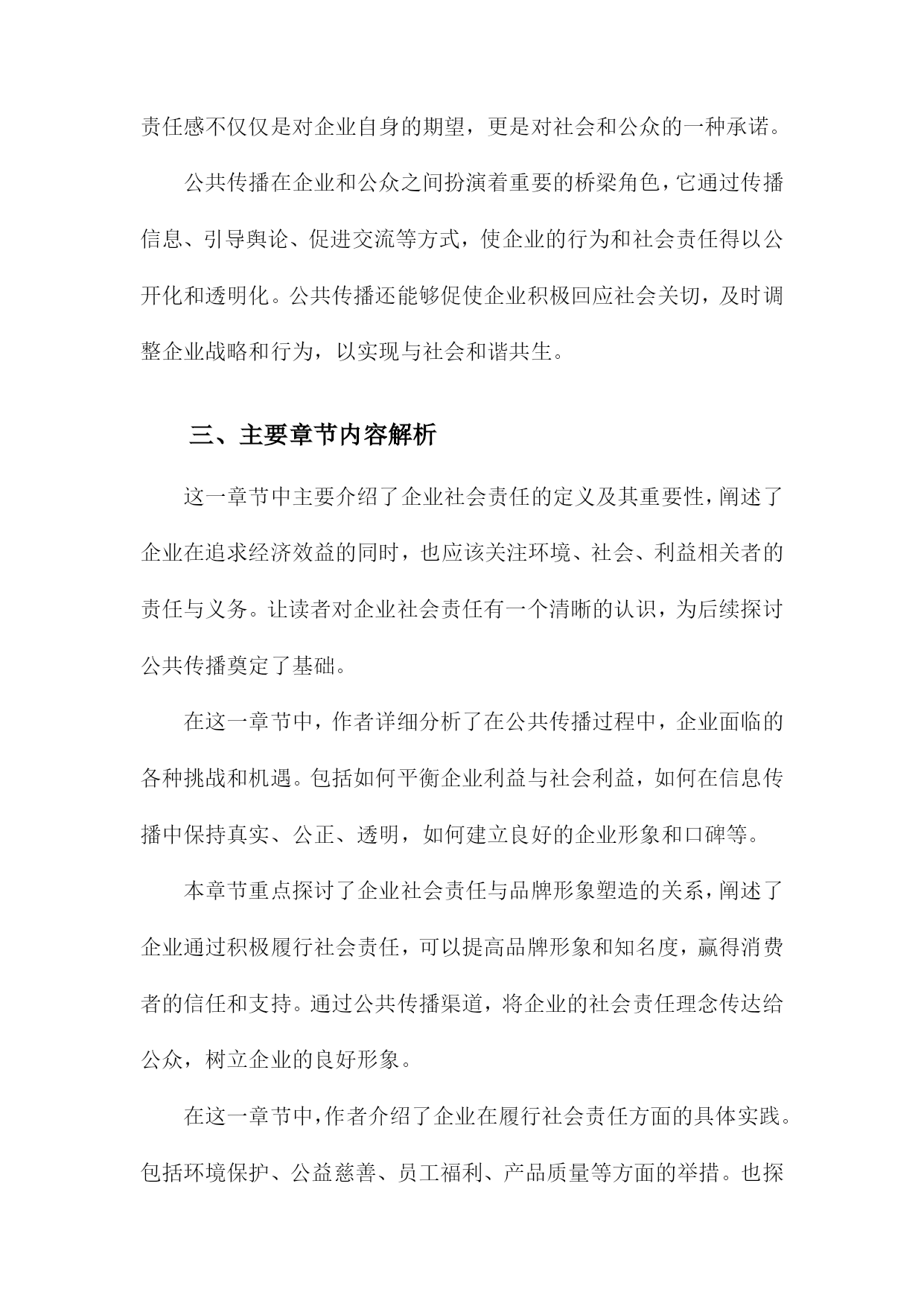 责任感不仅仅是对企业自身的期望，更是对社会和公众的一种承诺。

公共传播在企业和公众之间扮演着重要的桥梁角色，它通过传播信息、引导舆论、促进交流等方式，使企业的行为和社会责任得以公开化和透明化。公共传播还能够促使企业积极回应社会关切，及时调整企业战略和行为，以实现与社会和谐共生。

三、主要章节内容解析

这一章节中主要介绍了企业社会责任的定义及其重要性，阐述了企业在追求经济效益的同时，也应该关注环境、社会、利益相关者的责任与义务。让读者对企业社会责任有一个清晰的认识，为后续探讨公共传播奠定了基础。

在这一章节中，作者详细分析了在公共传播过程中，企业面临的各种挑战和机遇。包括如何平衡企业利益与社会利益，如何在信息传播中保持真实、公正、透明，如何建立良好的企业形象和口碑等。

本章节重点探讨了企业社会责任与品牌形象塑造的关系，阐述了企业通过积极履行社会责任，可以提高品牌形象和知名度，赢得消费者的信任和支持。通过公共传播渠道，将企业的社会责任理念传达给公众，树立企业的良好形象。

在这一章节中，作者介绍了企业在履行社会责任方面的具体实践。包括环境保护、公益慈善、员工福利、产品质量等方面的举措。也探